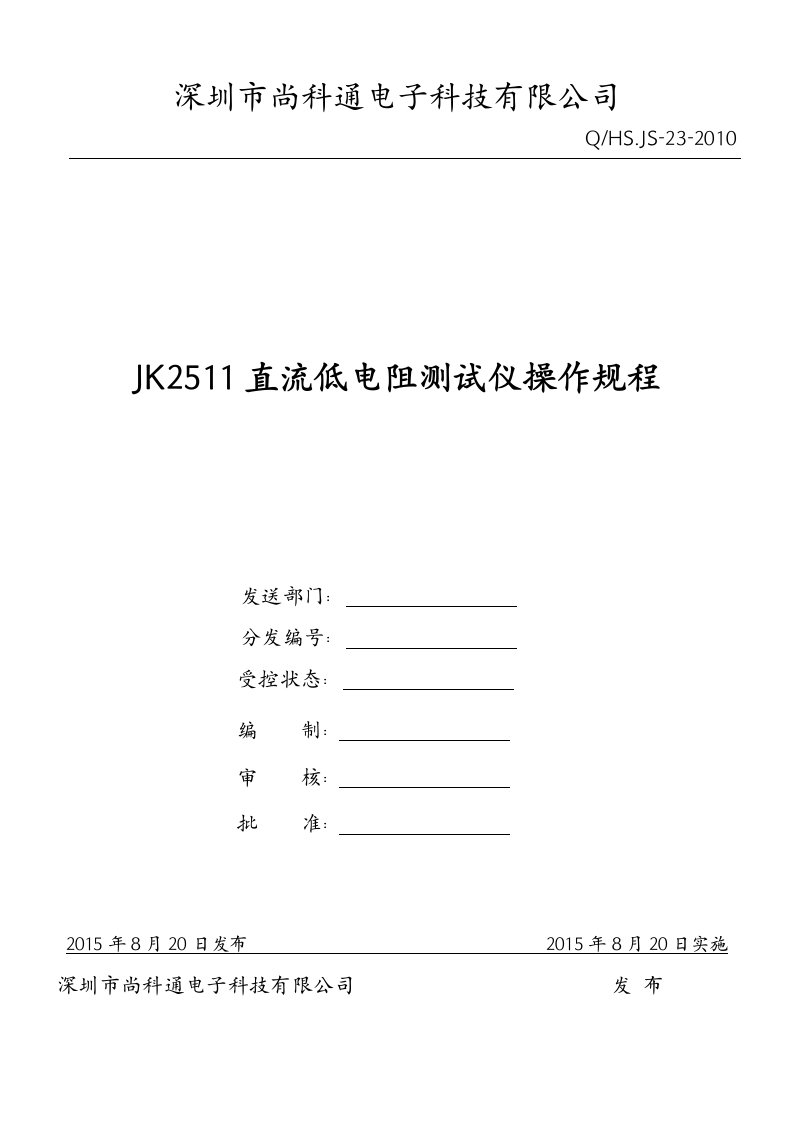 深圳市尚科通电子科技有限公司

Q/HS.JS-23-2010

JK2511 直流低电阻测试仪操作规程

发送部门：

分发编号：

受控状态：

编　　制：

审　　核：

批　　准：

2015 年 8 月 20 日发布　　2015 年 8 月 20 日实施

深圳市尚科通电子科技有限公司　　发　布